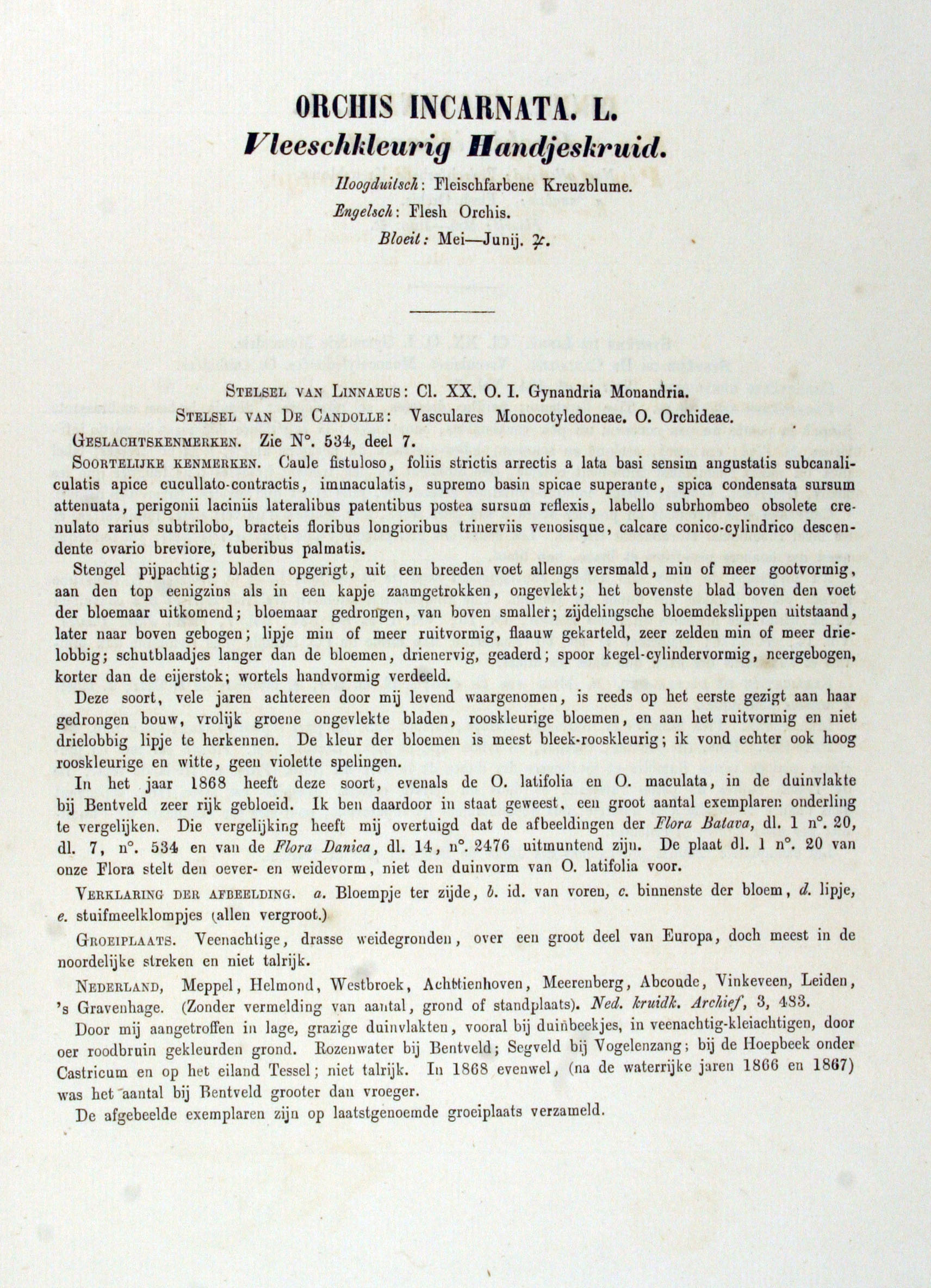 ORCHIS INCARNATA. L.
Vleeschkleurig Handjeskruid.

Hoogduitsch: Fleischfarbene Kreuzblume.
Engelsch: Flesh Orchis.
Bloeit: Mei—Junij. ♃.

Stelsel van Linnaeus: Cl. XX. O. I. Gynandria Monandria.
Stelsel van De Candolle: Vasculares Monocotyledoneae. O. Orchideae.

Geslachtskenmerken. Zie N°. 534, deel 7.

Soortelijke kenmerken. Caule fistuloso, foliis strictis arrectis a lata basi sensim angustatis subcanaliculatis apice cucullato-contractis, immaculatis, supremo basin spicae superante, spica condensata sursum attenuata, perigonii laciniis lateralibus patentibus postea sursum reflexis, labello subrhombeo obsolete crenulato rarius subtrilobo, bracteis floribus longioribus trinerviis venosisque, calcare conico-cylindrico descendente ovario breviore, tuberibus palmatis.

Stengel pijpachtig; bladen opgerigt, uit een breeden voet allengs versmald, min of meer gootvormig, aan den top eenigzins als in een kapje zaamgetrokken, ongevlekt; het bovenste blad boven den voet der bloemaar uitkomend; bloemaar gedrongen, van boven smaller; zijdelingsche bloemdekslippen uitstaand, later naar boven gebogen; lipje min of meer ruitvormig, flaauw gekarteld, zeer zelden min of meer drielobbig; schutblaadjes langer dan de bloemen, drienervig, geaderd; spoor kegel-cylindervormig, neergebogen, korter dan de eijerstok; wortels handvormig verdeeld.

Deze soort, vele jaren achtereen door mij levend waargenomen, is reeds op het eerste gezigt aan haar gedrongen bouw, vrolijk groene ongevlekte bladen, rooskleurige bloemen, en aan het ruitvormig en niet drielobbig lipje te herkennen. De kleur der bloemen is meest bleek-rooskleurig; ik vond echter ook hoog rooskleurige en witte, geen violette spelingen.

In het jaar 1868 heeft deze soort, evenals de O. latifolia en O. maculata, in de duinvlakte bij Bentveld zeer rijk gebloeid. Ik ben daardoor in staat geweest, een groot aantal exemplaren onderling te vergelijken. Die vergelijking heeft mij overtuigd dat de afbeeldingen der Flora Batava, dl. 1 n°. 20, dl. 7, n°. 534 en van de Flora Danica, dl. 14, n°. 2476 uitmuntend zijn. De plaat dl. 1 n°. 20 van onze Flora stelt den oever- en weidevorm, niet den duinvorm van O. latifolia voor.

Verklaring der afbeelding. a. Bloempje ter zijde, b. id. van voren, c. binnenste der bloem, d. lipje, e. stuifmeelklompjes (allen vergroot.)

Groeiplaats. Veenachtige, drasse weidegronden, over een groot deel van Europa, doch meest in de noordelijke streken en niet talrijk.

Nederland, Meppel, Helmond, Westbroek, Achttienhoven, Meerenberg, Abcoude, Vinkeveen, Leiden, 's Gravenhage. (Zonder vermelding van aantal, grond of standplaats). Ned. kruidk. Archief, 3, 483.

Door mij aangetroffen in lage, grazige duinvlakten, vooral bij duinbeekjes, in veenachtig-kleiachtigen, door oer roodbruin gekleurden grond. Rozenwater bij Bentveld; Segveld bij Vogelenzang; bij de Hoepbeek onder Castricum en op het eiland Tessel; niet talrijk. In 1868 evenwel, (na de waterrijke jaren 1866 en 1867) was het aantal bij Bentveld grooter dan vroeger.

De afgebeelde exemplaren zijn op laatstgenoemde groeiplaats verzameld.